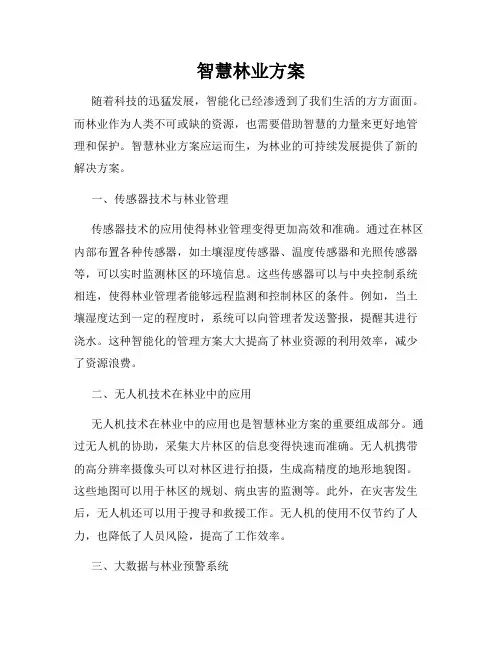 智慧林业方案

随着科技的迅猛发展，智能化已经渗透到了我们生活的方方面面。而林业作为人类不可或缺的资源，也需要借助智慧的力量来更好地管理和保护。智慧林业方案应运而生，为林业的可持续发展提供了新的解决方案。

一、传感器技术与林业管理

传感器技术的应用使得林业管理变得更加高效和准确。通过在林区内部布置各种传感器，如土壤湿度传感器、温度传感器和光照传感器等，可以实时监测林区的环境信息。这些传感器可以与中央控制系统相连，使得林业管理者能够远程监测和控制林区的条件。例如，当土壤湿度达到一定的程度时，系统可以向管理者发送警报，提醒其进行浇水。这种智能化的管理方案大大提高了林业资源的利用效率，减少了资源浪费。

二、无人机技术在林业中的应用

无人机技术在林业中的应用也是智慧林业方案的重要组成部分。通过无人机的协助，采集大片林区的信息变得快速而准确。无人机携带的高分辨率摄像头可以对林区进行拍摄，生成高精度的地形地貌图。这些地图可以用于林区的规划、病虫害的监测等。此外，在灾害发生后，无人机还可以用于搜寻和救援工作。无人机的使用不仅节约了人力，也降低了人员风险，提高了工作效率。

三、大数据与林业预警系统